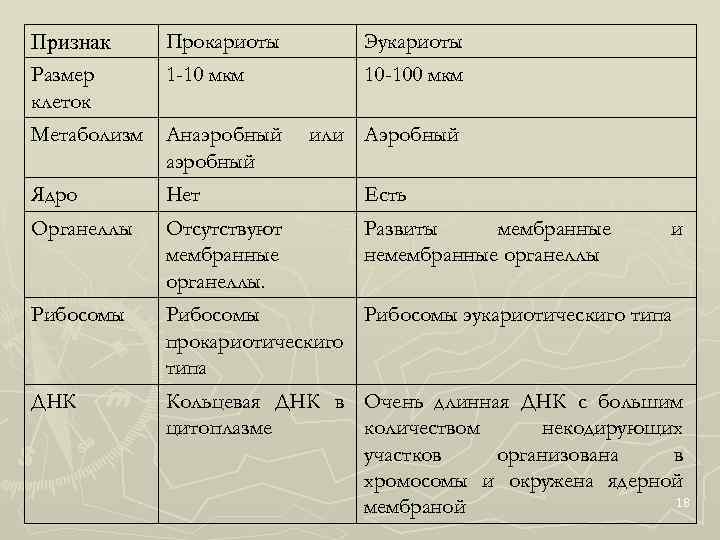 | Признак | Прокариоты | Эукариоты |
|---|---|---|
| Размер клеток | 1-10 мкм | 10-100 мкм |
| Метаболизм | Анаэробный или аэробный | Аэробный |
| Ядро | Нет | Есть |
| Органеллы | Отсутствуют мембранные органеллы. | Развиты мембранные и немембранные органеллы |
| Рибосомы | Рибосомы прокариотического типа | Рибосомы эукариотического типа |
| ДНК | Кольцевая ДНК в цитоплазме | Очень длинная ДНК с большим количеством некодирующих участков организована в хромосомы и окружена ядерной мембраной |

18